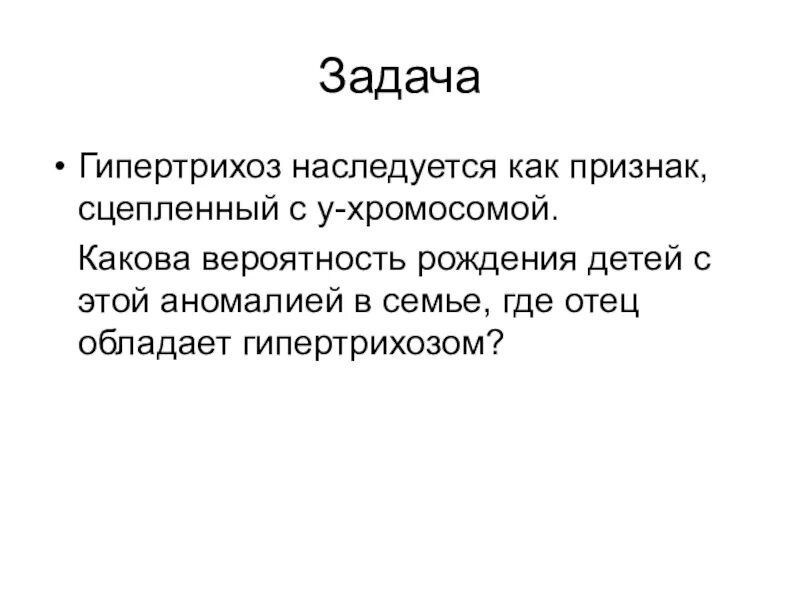 Задача

• Гипертрихоз наследуется как признак, сцепленный с у-хромосомой.

Какова вероятность рождения детей с этой аномалией в семье, где отец обладает гипертрихозом?